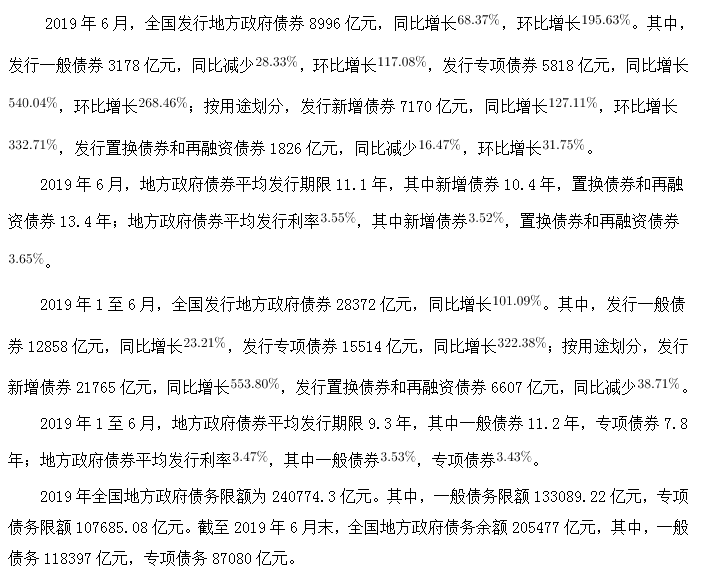 2019 年 6 月，全国发行地方政府债券 8996 亿元，同比增长$68.37\%$，环比增长$195.63\%$。其中，发行一般债券 3178 亿元，同比减少$28.33\%$，环比增长$117.08\%$，发行专项债券 5818 亿元，同比增长$540.04\%$，环比增长$268.46\%$；按用途划分，发行新增债券 7170 亿元，同比增长$127.11\%$，环比增长$332.71\%$，发行置换债券和再融资债券 1826 亿元，同比减少$16.47\%$，环比增长$31.75\%$。

2019 年 6 月，地方政府债券平均发行期限 11.1 年，其中新增债券 10.4 年，置换债券和再融资债券 13.4 年；地方政府债券平均发行利率$3.55\%$，其中新增债券$3.52\%$，置换债券和再融资债券$3.65\%$。

2019 年 1 至 6 月，全国发行地方政府债券 28372 亿元，同比增长$101.09\%$。其中，发行一般债券 12858 亿元，同比增长$23.21\%$，发行专项债券 15514 亿元，同比增长$322.38\%$；按用途划分，发行新增债券 21765 亿元，同比增长$553.80\%$，发行置换债券和再融资债券 6607 亿元，同比减少$38.71\%$。

2019 年 1 至 6 月，地方政府债券平均发行期限 9.3 年，其中一般债券 11.2 年，专项债券 7.8 年；地方政府债券平均发行利率$3.47\%$，其中一般债券$3.53\%$，专项债券$3.43\%$。

2019 年全国地方政府债务限额为 240774.3 亿元。其中，一般债务限额 133089.22 亿元，专项债务限额 107685.08 亿元。截至 2019 年 6 月末，全国地方政府债务余额 205477 亿元，其中，一般债务 118397 亿元，专项债务 87080 亿元。